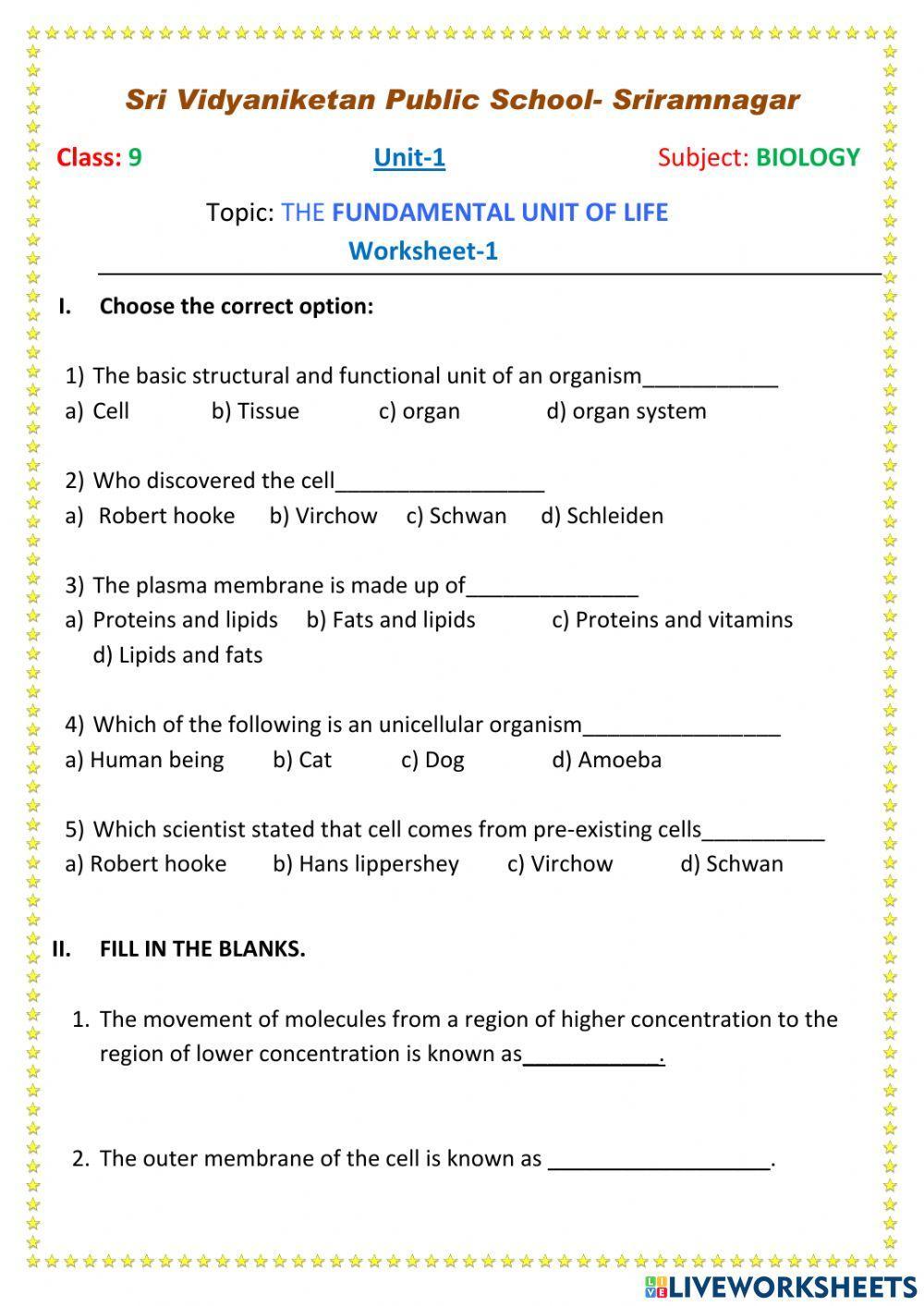 Sri Vidyaniketan Public School- Sriramnagar

Class: 9 Unit-1 Subject: BIOLOGY

Topic: THE FUNDAMENTAL UNIT OF LIFE
Worksheet-1

I. Choose the correct option:

1) The basic structural and functional unit of an organism___________
a) Cell b) Tissue c) organ d) organ system

2) Who discovered the cell_________________
a) Robert hooke b) Virchow c) Schwan d) Schleiden

3) The plasma membrane is made up of______________
a) Proteins and lipids b) Fats and lipids c) Proteins and vitamins d) Lipids and fats

4) Which of the following is an unicellular organism________________
a) Human being b) Cat c) Dog d) Amoeba

5) Which scientist stated that cell comes from pre-existing cells__________
a) Robert hooke b) Hans lippershey c) Virchow d) Schwan

II. FILL IN THE BLANKS.

1. The movement of molecules from a region of higher concentration to the region of lower concentration is known as___________.

2. The outer membrane of the cell is known as __________________.

LIVEWORKSHEETS